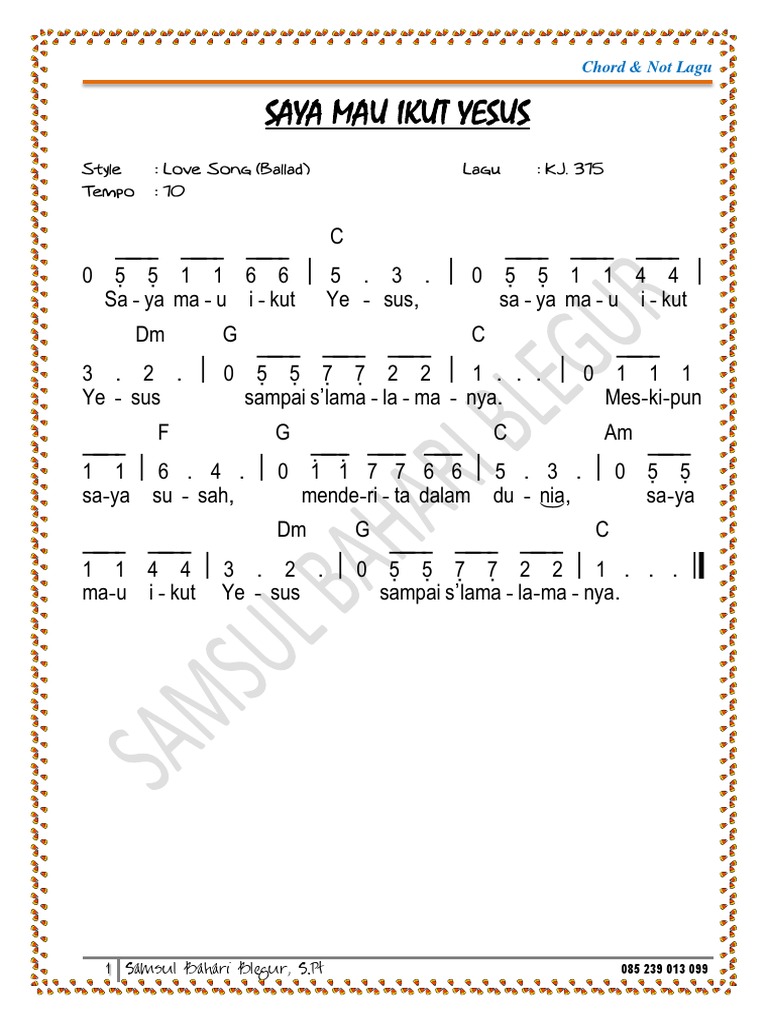 Chord & Not Lagu

SAYA MAU IKUT YESUS

Style : Love Song (Ballad)
Tempo : 70

Lagu : KJ. 375

C
0 5 5 1 1 6 6 | 5 . 3 . | 0 5 5 1 1 4 4 |
Sa - ya ma - u i - kut Ye - sus, sa - ya ma - u i - kut

Dm G C
3 . 2 . | 0 5 5 7 7 2 2 | 1 . . . | 0 1 1 1
Ye - sus sampai s'lama - la - ma - nya. Mes-ki-pun

F G C Am
1 1 | 6 . 4 . | 0 1 1 7 7 6 6 | 5 . 3 . | 0 5 5
sa-ya su - sah, mende-ri - ta dalam du - nia, sa-ya

Dm G C
1 1 4 4 | 3 . 2 . | 0 5 5 7 7 2 2 | 1 . . . ||
ma-u i - kut Ye - sus sampai s'lama - la-ma - nya.

SAMSUL BAHARI BLEGUR

1 | Samsul Bahari Blegur, S.Pt 085 239 013 099